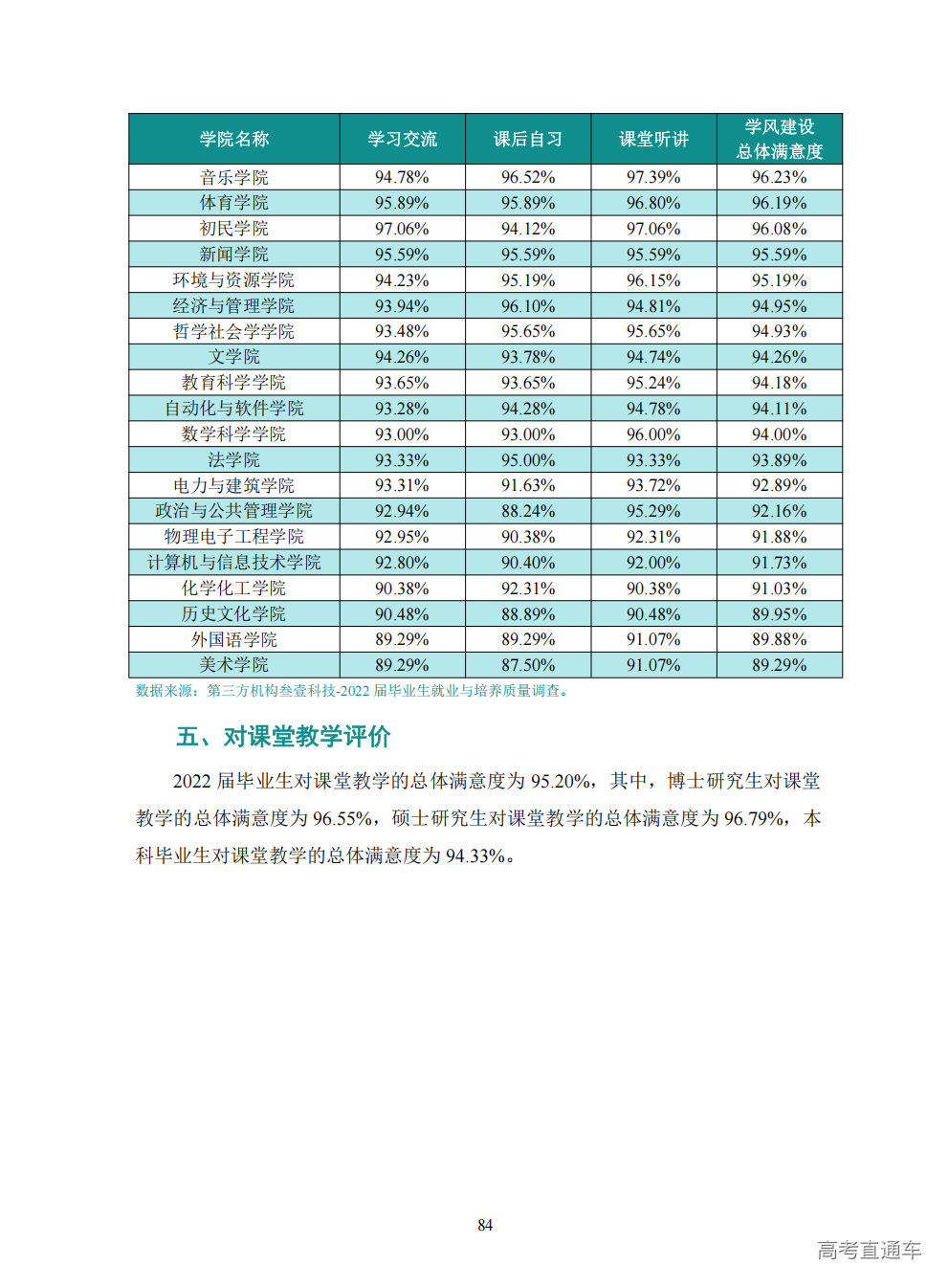 | 学院名称 | 学习交流 | 课后自习 | 课堂听讲 | 学风建设总体满意度 |
|---|---|---|---|---|
| 音乐学院 | 94.78% | 96.52% | 97.39% | 96.23% |
| 体育学院 | 95.89% | 95.89% | 96.80% | 96.19% |
| 初民学院 | 97.06% | 94.12% | 97.06% | 96.08% |
| 新闻学院 | 95.59% | 95.59% | 95.59% | 95.59% |
| 环境与资源学院 | 94.23% | 95.19% | 96.15% | 95.19% |
| 经济与管理学院 | 93.94% | 96.10% | 94.81% | 94.95% |
| 哲学社会学学院 | 93.48% | 95.65% | 95.65% | 94.93% |
| 文学院 | 94.26% | 93.78% | 94.74% | 94.26% |
| 教育科学学院 | 93.65% | 93.65% | 95.24% | 94.18% |
| 自动化与软件学院 | 93.28% | 94.28% | 94.78% | 94.11% |
| 数学科学学院 | 93.00% | 93.00% | 96.00% | 94.00% |
| 法学院 | 93.33% | 95.00% | 93.33% | 93.89% |
| 电力与建筑学院 | 93.31% | 91.63% | 93.72% | 92.89% |
| 政治与公共管理学院 | 92.94% | 88.24% | 95.29% | 92.16% |
| 物理电子工程学院 | 92.95% | 90.38% | 92.31% | 91.88% |
| 计算机与信息技术学院 | 92.80% | 90.40% | 92.00% | 91.73% |
| 化学化工学院 | 90.38% | 92.31% | 90.38% | 91.03% |
| 历史文化学院 | 90.48% | 88.89% | 90.48% | 89.95% |
| 外国语学院 | 89.29% | 89.29% | 91.07% | 89.88% |
| 美术学院 | 89.29% | 87.50% | 91.07% | 89.29% |

数据来源：第三方机构叁壹科技-2022 届毕业生就业与培养质量调查。

五、对课堂教学评价

2022 届毕业生对课堂教学的总体满意度为 95.20%，其中，博士研究生对课堂教学的总体满意度为 96.55%，硕士研究生对课堂教学的总体满意度为 96.79%，本科毕业生对课堂教学的总体满意度为 94.33%。

84

高考直通车